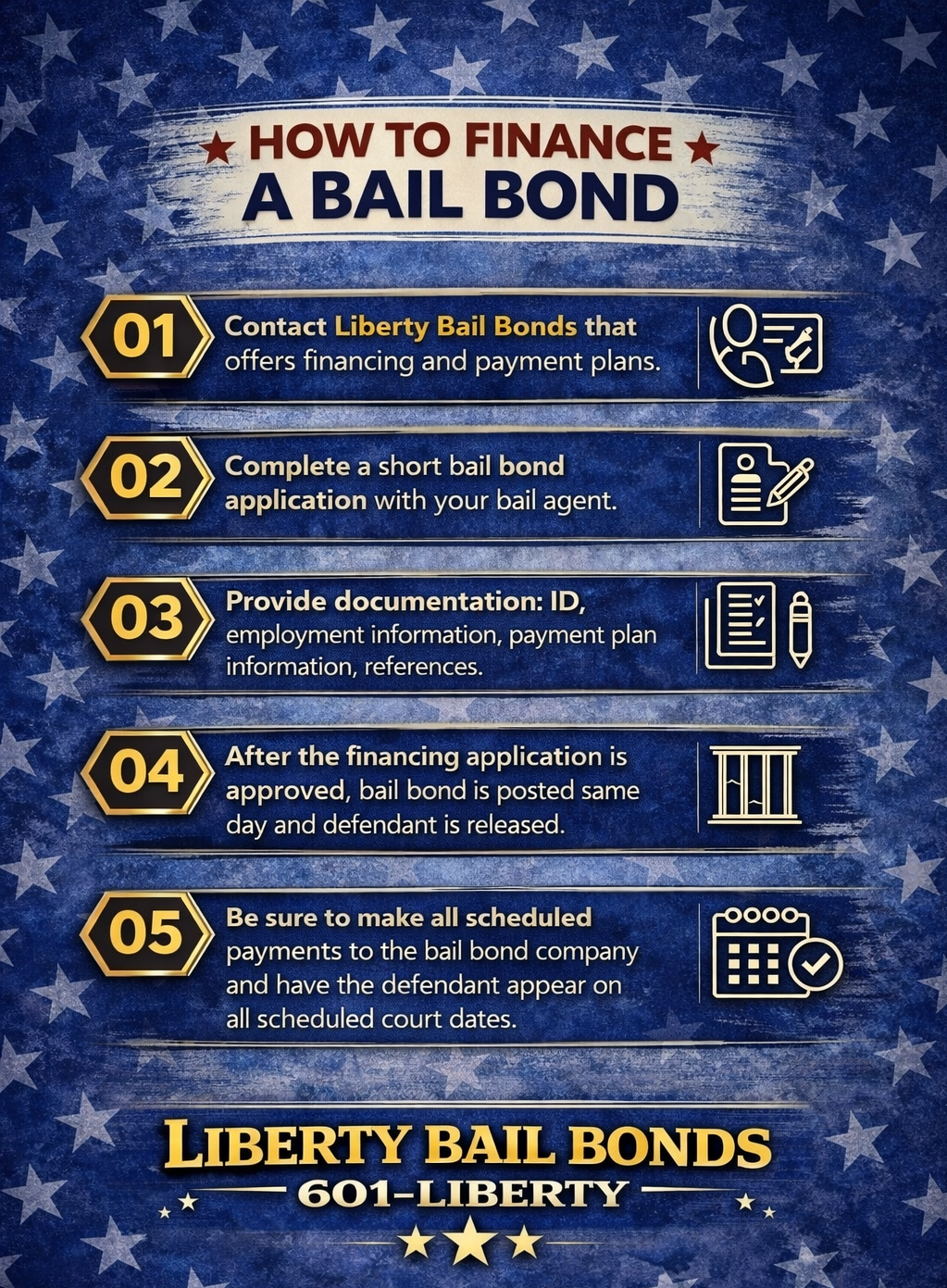 HOW TO FINANCE A BAIL BOND

01 Contact Liberty Bail Bonds that offers financing and payment plans.

02 Complete a short bail bond application with your bail agent.

03 Provide documentation: ID, employment information, payment plan information, references.

04 After the financing application is approved, bail bond is posted same day and defendant is released.

05 Be sure to make all scheduled payments to the bail bond company and have the defendant appear on all scheduled court dates.

LIBERTY BAIL BONDS
601-LIBERTY